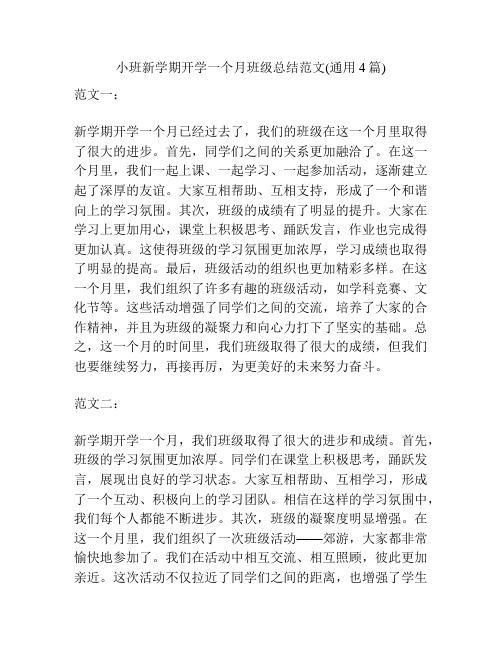 小班新学期开学一个月班级总结范文(通用 4 篇)

范文一：

新学期开学一个月已经过去了，我们的班级在这一个月里取得了很大的进步。首先，同学们之间的关系更加融洽了。在这一个月里，我们一起上课、一起学习、一起参加活动，逐渐建立起了深厚的友谊。大家互相帮助、互相支持，形成了一个和谐向上的学习氛围。其次，班级的成绩有了明显的提升。大家在学习上更加用心，课堂上积极思考、踊跃发言，作业也完成得更加认真。这使得班级的学习氛围更加浓厚，学习成绩也取得了明显的提高。最后，班级活动的组织也更加精彩多样。在这一个月里，我们组织了许多有趣的班级活动，如学科竞赛、文化节等。这些活动增强了同学们之间的交流，培养了大家的合作精神，并且为班级的凝聚力和向心力打下了坚实的基础。总之，这一个月的时间里，我们班级取得了很大的成绩，但我们也要继续努力，再接再厉，为更美好的未来努力奋斗。

范文二：

新学期开学一个月，我们班级取得了很大的进步和成绩。首先，班级的学习氛围更加浓厚。同学们在课堂上积极思考，踊跃发言，展现出良好的学习状态。大家互相帮助、互相学习，形成了一个互动、积极向上的学习团队。相信在这样的学习氛围中，我们每个人都能不断进步。其次，班级的凝聚度明显增强。在这一个月里，我们组织了一次班级活动——郊游，大家都非常愉快地参加了。我们在活动中相互交流、相互照顾，彼此更加亲近。这次活动不仅拉近了同学们之间的距离，也增强了学生